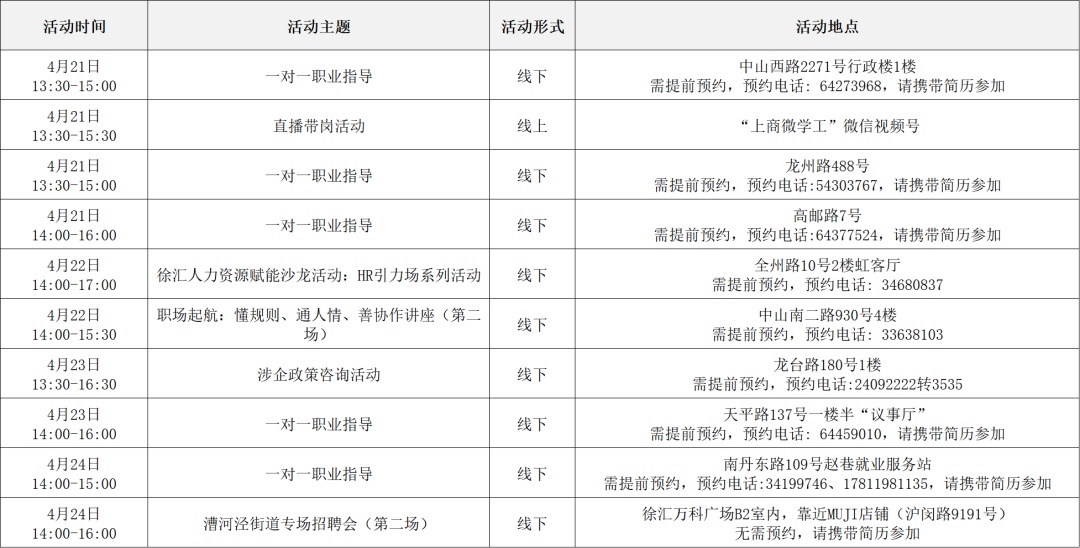 | 活动时间 | 活动主题 | 活动形式 | 活动地点 |
|---|---|---|---|
| 4月21日 13:30-15:00 | 一对一职业指导 | 线下 | 中山西路2271号行政楼1楼 需提前预约，预约电话：64273968，请携带简历参加 |
| 4月21日 13:30-15:30 | 直播带岗活动 | 线上 | “上商微学工”微信视频号 |
| 4月21日 13:30-15:00 | 一对一职业指导 | 线下 | 龙州路488号 需提前预约，预约电话:54303767，请携带简历参加 |
| 4月21日 14:00-16:00 | 一对一职业指导 | 线下 | 高邮路7号 需提前预约，预约电话:64377524，请携带简历参加 |
| 4月22日 14:00-17:00 | 徐汇人力资源赋能沙龙活动：HR引力场系列活动 | 线下 | 全州路10号2楼虹客厅 需提前预约，预约电话：34680837 |
| 4月22日 14:00-15:30 | 职场起航：懂规则、通人情、善协作讲座（第二场） | 线下 | 中山南二路930号4楼 需提前预约，预约电话：33638103 |
| 4月23日 13:30-16:30 | 涉企政策咨询活动 | 线下 | 龙台路180号1楼 需提前预约，预约电话:24092222转3535 |
| 4月23日 14:00-16:00 | 一对一职业指导 | 线下 | 天平路137号一楼半“议事厅” 需提前预约，预约电话：64459010，请携带简历参加 |
| 4月24日 14:00-15:00 | 一对一职业指导 | 线下 | 南丹东路109号赵巷就业服务站 需提前预约，预约电话:34199746、17811981135，请携带简历参加 |
| 4月24日 14:00-16:00 | 漕河泾街道专场招聘会（第二场） | 线下 | 徐汇万科广场B2室内，靠近MUJI店铺（沪闵路9191号） 无需预约，请携带简历参加 |